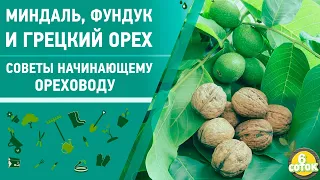 МИНДАЛЬ, ФУНДУК
И ГРЕЦКИЙ ОРЕХ

СОВЕТЫ НАЧИНАЮЩЕМУ ОРЕХОВОДУ

6 СОТОК